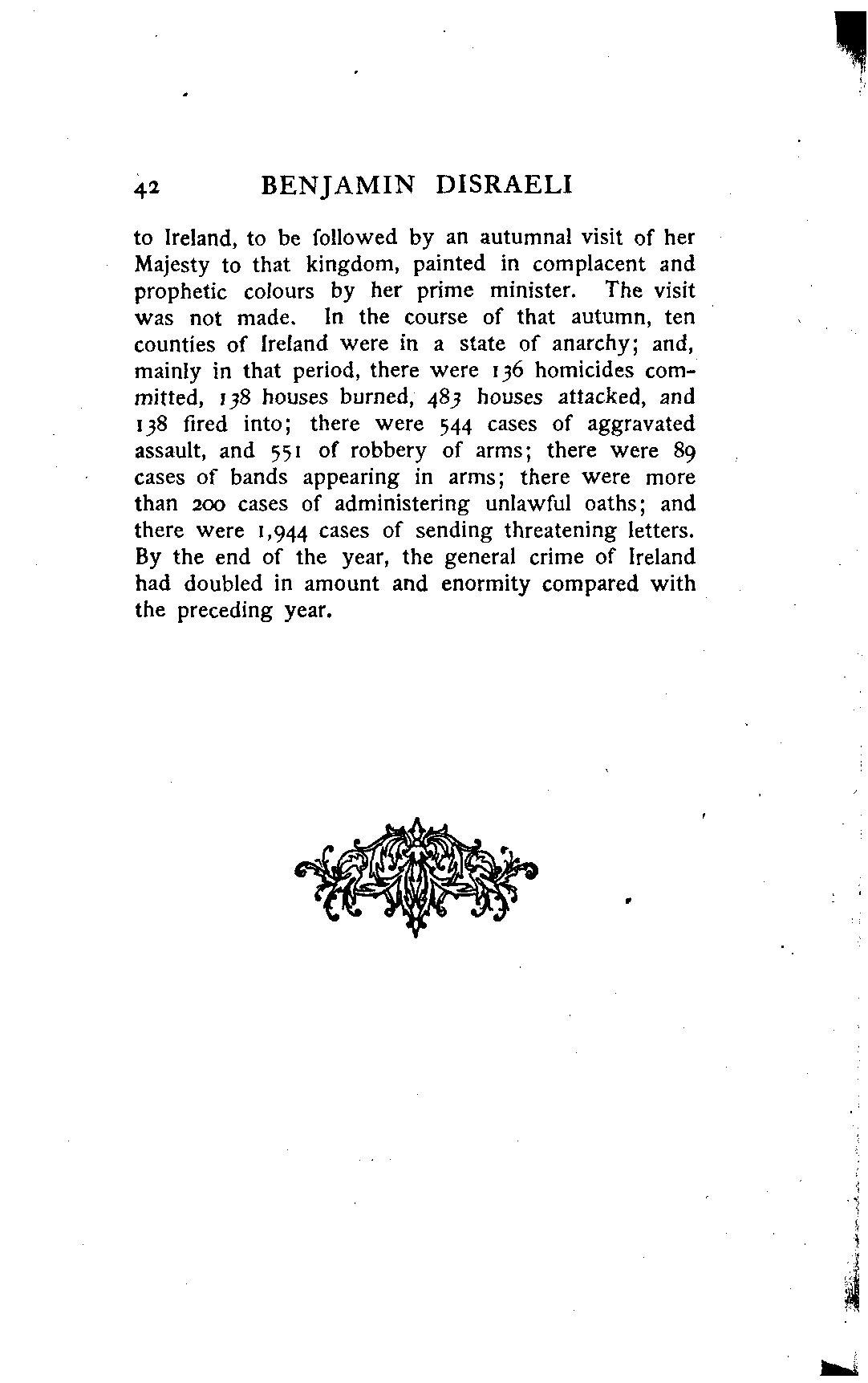 42 BENJAMIN DISRAELI

to Ireland, to be followed by an autumnal visit of her Majesty to that kingdom, painted in complacent and prophetic colours by her prime minister. The visit was not made. In the course of that autumn, ten counties of Ireland were in a state of anarchy; and, mainly in that period, there were 136 homicides committed, 138 houses burned, 483 houses attacked, and 138 fired into; there were 544 cases of aggravated assault, and 551 of robbery of arms; there were 89 cases of bands appearing in arms; there were more than 200 cases of administering unlawful oaths; and there were 1,944 cases of sending threatening letters. By the end of the year, the general crime of Ireland had doubled in amount and enormity compared with the preceding year.